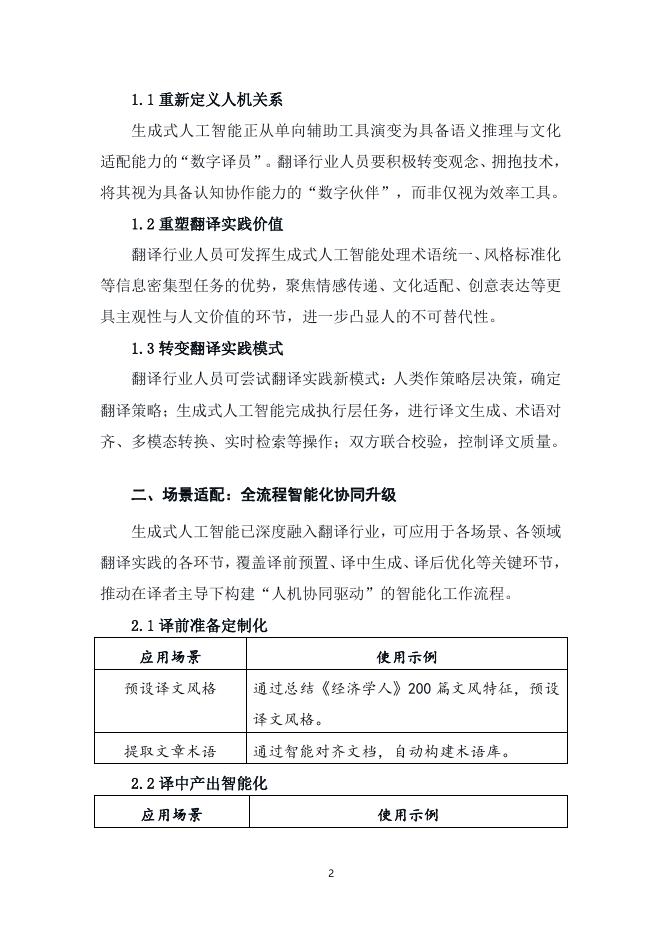 1.1 重新定义人机关系

生成式人工智能正从单向辅助工具演变为具备语义推理与文化适配能力的“数字译员”。翻译行业人员要积极转变观念、拥抱技术，将其视为具备认知协作能力的“数字伙伴”，而非仅视为效率工具。

1.2 重塑翻译实践价值

翻译行业人员可发挥生成式人工智能处理术语统一、风格标准化等信息密集型任务的优势，聚焦情感传递、文化适配、创意表达等更具主观性与人文价值的环节，进一步凸显人的不可替代性。

1.3 转变翻译实践模式

翻译行业人员可尝试翻译实践新模式：人类作策略层决策，确定翻译策略；生成式人工智能完成执行层任务，进行译文生成、术语对齐、多模态转换、实时检索等操作；双方联合校验，控制译文质量。

二、场景适配：全流程智能化协同升级

生成式人工智能已深度融入翻译行业，可应用于各场景、各领域翻译实践的各环节，覆盖译前预置、译中生成、译后优化等关键环节，推动在译者主导下构建“人机协同驱动”的智能化工作流程。

2.1 译前准备定制化

| 应用场景 | 使用示例 |
|---|---|
| 预设译文风格 | 通过总结《经济学人》200 篇文风特征，预设译文风格。 |
| 提取文章术语 | 通过智能对齐文档，自动构建术语库。 |

2.2 译中产出智能化

| 应用场景 | 使用示例 |
|---|---|

2